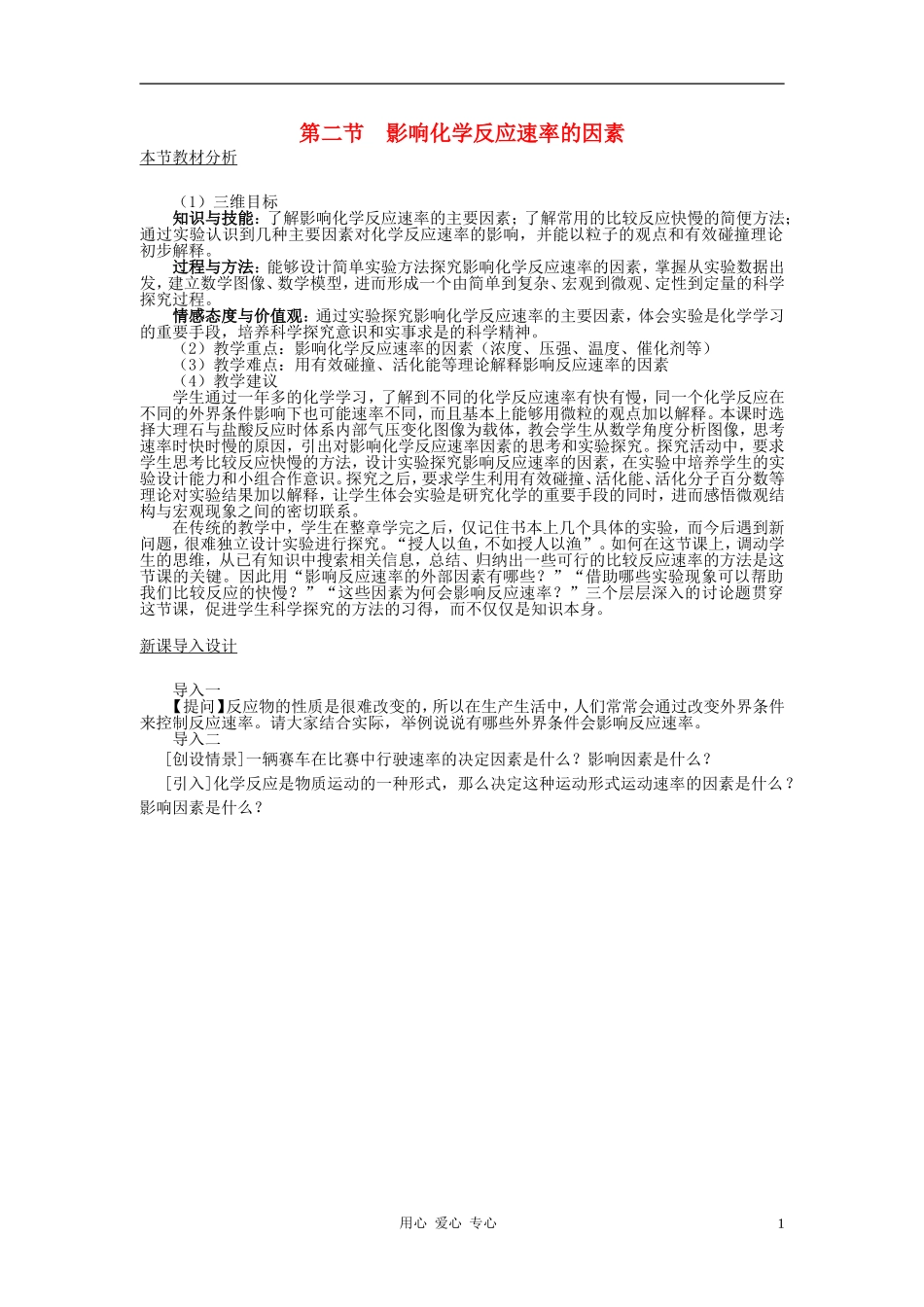 第二节　影响化学反应速率的因素

本节教材分析

（1）三维目标

知识与技能：了解影响化学反应速率的主要因素；了解常用的比较反应快慢的简便方法；通过实验认识到几种主要因素对化学反应速率的影响，并能以粒子的观点和有效碰撞理论初步解释。

过程与方法：能够设计简单实验方法探究影响化学反应速率的因素，掌握从实验数据出发，建立数学图像、数学模型，进而形成一个由简单到复杂、宏观到微观、定性到定量的科学探究过程。

情感态度与价值观：通过实验探究影响化学反应速率的主要因素，体会实验是化学学习的重要手段，培养科学探究意识和实事求是的科学精神。

（2）教学重点：影响化学反应速率的因素（浓度、压强、温度、催化剂等）

（3）教学难点：用有效碰撞、活化能等理论解释影响反应速率的因素

（4）教学建议

学生通过一年多的化学学习，了解到不同的化学反应速率有快有慢，同一个化学反应在不同的外界条件影响下也可能速率不同，而且基本上能够用微粒的观点加以解释。本课时选择大理石与盐酸反应时体系内部气压变化图像为载体，教会学生从数学角度分析图像，思考速率时快时慢的原因，引出对影响化学反应速率因素的思考和实验探究。探究活动中，要求学生思考比较反应快慢的方法，设计实验探究影响反应速率的因素，在实验中培养学生的实验设计能力和小组合作意识。探究之后，要求学生利用有效碰撞、活化能、活化分子百分数等理论对实验结果加以解释，让学生体会实验是研究化学的重要手段的同时，进而感悟微观结构与宏观现象之间的密切联系。

在传统的教学中，学生在整章学完之后，仅记住书本上几个具体的实验，而今后遇到新问题，很难独立设计实验进行探究。“授人以鱼，不如授人以渔”。如何在这节课上，调动学生的思维，从已有知识中搜索相关信息，总结、归纳出一些可行的比较反应速率的方法是这节课的关键。因此用“影响反应速率的外部因素有哪些？”“借助哪些实验现象可以帮助我们比较反应的快慢？”“这些因素为何会影响反应速率？”三个层层深入的讨论题贯穿这节课，促进学生科学探究的方法的习得，而不仅仅是知识本身。

新课导入设计

导入一

【提问】反应物的性质是很难改变的，所以在生产生活中，人们常常会通过改变外界条件来控制反应速率。请大家结合实际，举例说说有哪些外界条件会影响反应速率。

导入二

[创设情景]一辆赛车在比赛中行驶速率的决定因素是什么？影响因素是什么？

[引入]化学反应是物质运动的一种形式，那么决定这种运动形式运动速率的因素是什么？影响因素是什么？

用心　爱心　专心　　1